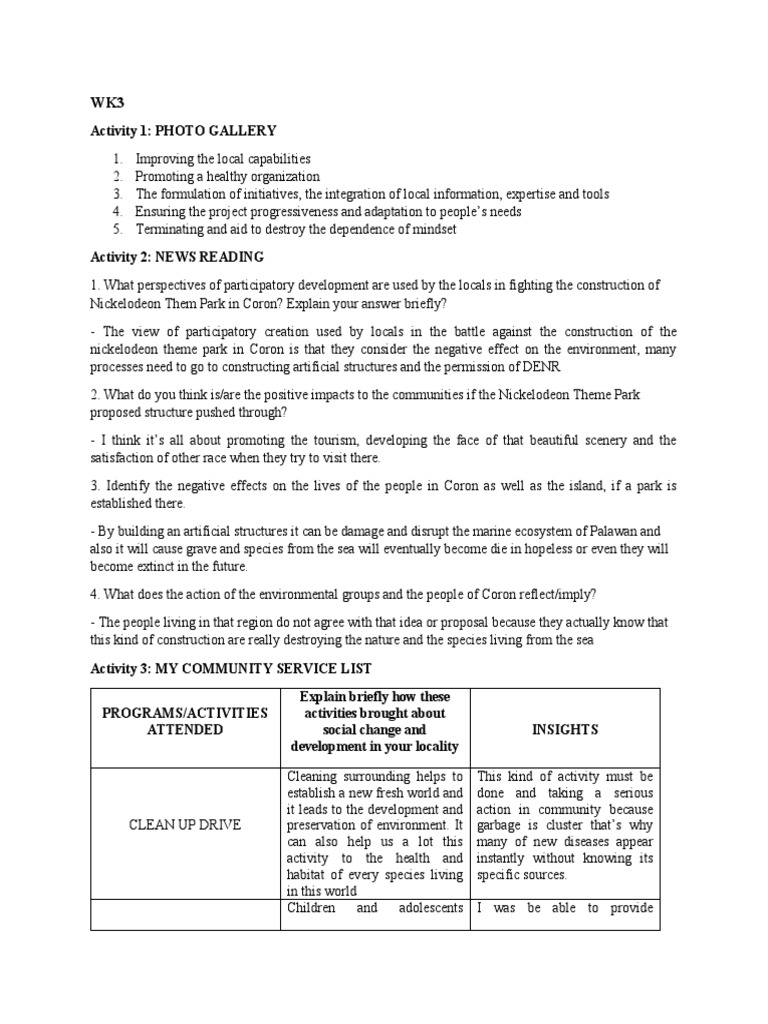 WK3

Activity 1: PHOTO GALLERY

1. Improving the local capabilities
2. Promoting a healthy organization
3. The formulation of initiatives, the integration of local information, expertise and tools
4. Ensuring the project progressiveness and adaptation to people's needs
5. Terminating and aid to destroy the dependence of mindset

Activity 2: NEWS READING

1. What perspectives of participatory development are used by the locals in fighting the construction of Nickelodeon Them Park in Coron? Explain your answer briefly?

- The view of participatory creation used by locals in the battle against the construction of the nickelodeon theme park in Coron is that they consider the negative effect on the environment, many processes need to go to constructing artificial structures and the permission of DENR

2. What do you think is/are the positive impacts to the communities if the Nickelodeon Theme Park proposed structure pushed through?

- I think it's all about promoting the tourism, developing the face of that beautiful scenery and the satisfaction of other race when they try to visit there.

3. Identify the negative effects on the lives of the people in Coron as well as the island, if a park is established there.

- By building an artificial structures it can be damage and disrupt the marine ecosystem of Palawan and also it will cause grave and species from the sea will eventually become die in hopeless or even they will become extinct in the future.

4. What does the action of the environmental groups and the people of Coron reflect/imply?

- The people living in that region do not agree with that idea or proposal because they actually know that this kind of construction are really destroying the nature and the species living from the sea

Activity 3: MY COMMUNITY SERVICE LIST

| PROGRAMS/ACTIVITIES ATTENDED | Explain briefly how these activities brought about social change and development in your locality | INSIGHTS |
|---|---|---|
| CLEAN UP DRIVE | Cleaning surrounding helps to establish a new fresh world and it leads to the development and preservation of environment. It can also help us a lot this activity to the health and habitat of every species living in this world | This kind of activity must be done and taking a serious action in community because garbage is cluster that's why many of new diseases appear instantly without knowing its specific sources. |
| | Children and adolescents | I was be able to provide |